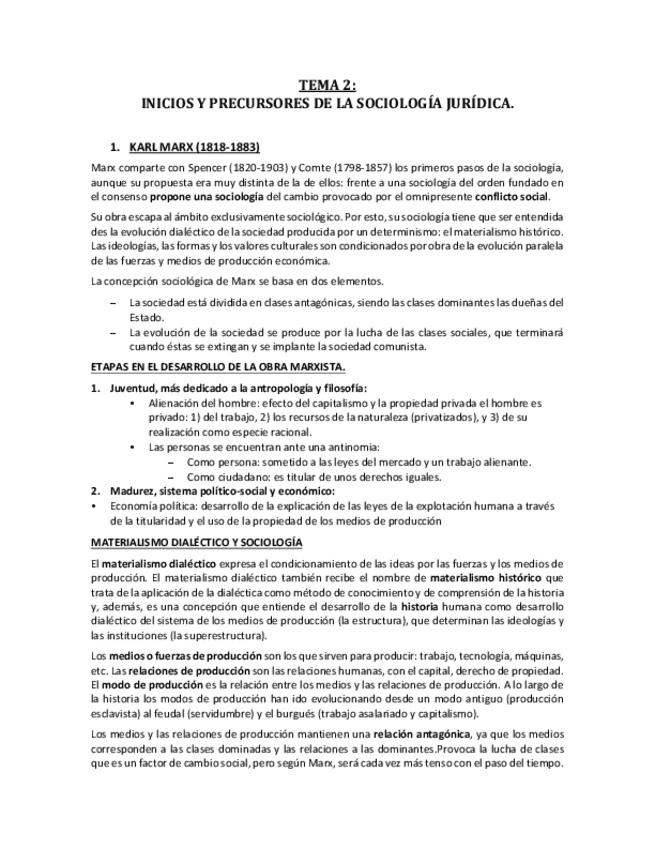 TEMA 2:
INICIOS Y PRECURSORES DE LA SOCIOLOGÍA JURÍDICA.

1. KARL MARX (1818-1883)

Marx comparte con Spencer (1820-1903) y Comte (1798-1857) los primeros pasos de la sociología, aunque su propuesta era muy distinta de la de ellos: frente a una sociología del orden fundado en el consenso propone una sociología del cambio provocado por el omnipresente conflicto social.

Su obra escapa al ámbito exclusivamente sociológico. Por esto, su sociología tiene que ser entendida des la evolución dialéctico de la sociedad producida por un determinismo: el materialismo histórico. Las ideologías, las formas y los valores culturales son condicionados por obra de la evolución paralela de las fuerzas y medios de producción económica.

La concepción sociológica de Marx se basa en dos elementos.

– La sociedad está dividida en clases antagónicas, siendo las clases dominantes las dueñas del Estado.
– La evolución de la sociedad se produce por la lucha de las clases sociales, que terminará cuando éstas se extingan y se implante la sociedad comunista.

ETAPAS EN EL DESARROLLO DE LA OBRA MARXISTA.

1. Juventud, más dedicado a la antropología y filosofía:
• Alienación del hombre: efecto del capitalismo y la propiedad privada el hombre es privado: 1) del trabajo, 2) los recursos de la naturaleza (privatizados), y 3) de su realización como especie racional.
• Las personas se encuentran ante una antinomia:
– Como persona: sometido a las leyes del mercado y un trabajo alienante.
– Como ciudadano: es titular de unos derechos iguales.
2. Madurez, sistema político-social y económico:
• Economía política: desarrollo de la explicación de las leyes de la explotación humana a través de la titularidad y el uso de la propiedad de los medios de producción

MATERIALISMO DIALÉCTICO Y SOCIOLOGÍA

El materialismo dialéctico expresa el condicionamiento de las ideas por las fuerzas y los medios de producción. El materialismo dialéctico también recibe el nombre de materialismo histórico que trata de la aplicación de la dialéctica como método de conocimiento y de comprensión de la historia y, además, es una concepción que entiende el desarrollo de la historia humana como desarrollo dialéctico del sistema de los medios de producción (la estructura), que determinan las ideologías y las instituciones (la superestructura).

Los medios o fuerzas de producción son los que sirven para producir: trabajo, tecnología, máquinas, etc. Las relaciones de producción son las relaciones humanas, con el capital, derecho de propiedad. El modo de producción es la relación entre los medios y las relaciones de producción. A lo largo de la historia los modos de producción han ido evolucionando desde un modo antiguo (producción esclavista) al feudal (servidumbre) y el burgués (trabajo asalariado y capitalismo).

Los medios y las relaciones de producción mantienen una relación antagónica, ya que los medios corresponden a las clases dominadas y las relaciones a las dominantes.Provoca la lucha de clases que es un factor de cambio social, pero según Marx, será cada vez más tenso con el paso del tiempo.